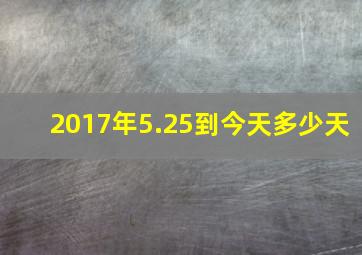 2017年5.25到今天多少天